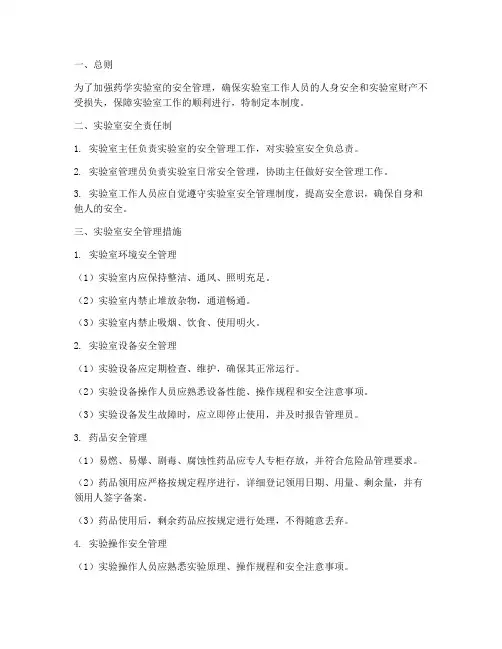 一、总则

为了加强药学实验室的安全管理，确保实验室工作人员的人身安全和实验室财产不受损失，保障实验室工作的顺利进行，特制定本制度。

二、实验室安全责任制

1. 实验室主任负责实验室的安全管理工作，对实验室安全负总责。

2. 实验室管理员负责实验室日常安全管理，协助主任做好安全管理工作。

3. 实验室工作人员应自觉遵守实验室安全管理制度，提高安全意识，确保自身和他人的安全。

三、实验室安全管理措施

1. 实验室环境安全管理

（1）实验室内应保持整洁、通风、照明充足。

（2）实验室内禁止堆放杂物，通道畅通。

（3）实验室内禁止吸烟、饮食、使用明火。

2. 实验室设备安全管理

（1）实验设备应定期检查、维护，确保其正常运行。

（2）实验设备操作人员应熟悉设备性能、操作规程和安全注意事项。

（3）实验设备发生故障时，应立即停止使用，并及时报告管理员。

3. 药品安全管理

（1）易燃、易爆、剧毒、腐蚀性药品应专人专柜存放，并符合危险品管理要求。

（2）药品领用应严格按规定程序进行，详细登记领用日期、用量、剩余量，并有领用人签字备案。

（3）药品使用后，剩余药品应按规定进行处理，不得随意丢弃。

4. 实验操作安全管理

（1）实验操作人员应熟悉实验原理、操作规程和安全注意事项。